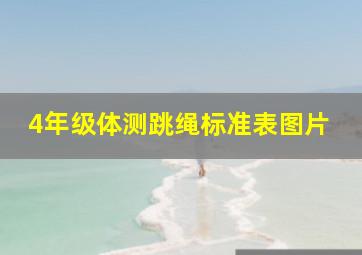 4年级体测跳绳标准表图片